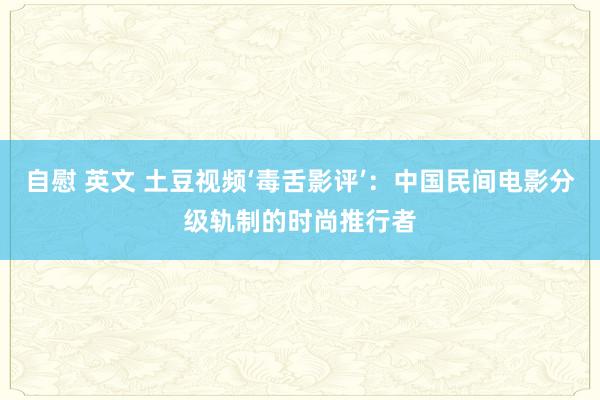 自慰 英文 土豆视频‘毒舌影评’：中国民间电影分级轨制的时尚推行者